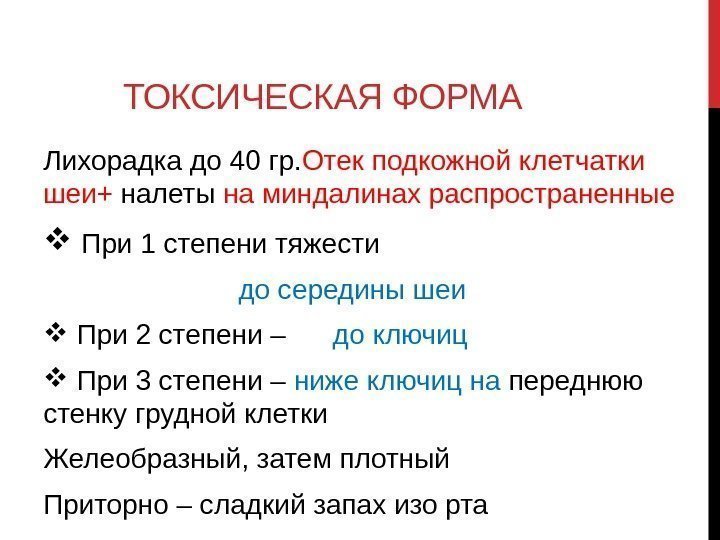 ТОКСИЧЕСКАЯ ФОРМА

Лихорадка до 40 гр.Отек подкожной клетчатки шеи+ налеты на миндалинах распространенные

❖ При 1 степени тяжести

до середины шеи

❖ При 2 степени – до ключиц

❖ При 3 степени – ниже ключиц на переднюю стенку грудной клетки

Желеобразный, затем плотный

Приторно – сладкий запах изо рта